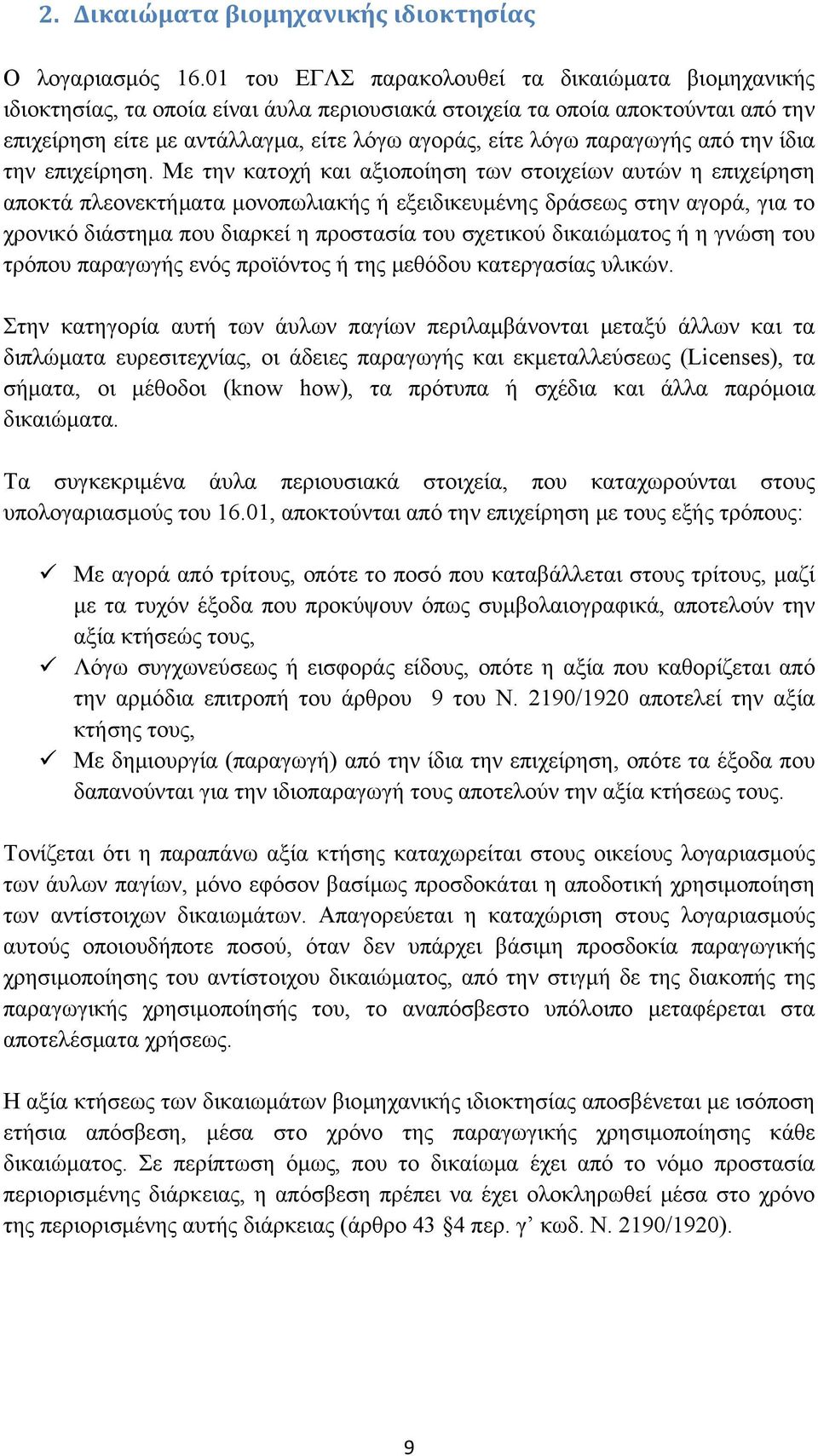 2. Δικαιώματα βιομηχανικής ιδιοκτησίας

Ο λογαριασμός 16.01 του ΕΓΛΣ παρακολουθεί τα δικαιώματα βιομηχανικής ιδιοκτησίας, τα οποία είναι άυλα περιουσιακά στοιχεία τα οποία αποκτούνται από την επιχείρηση είτε με αντάλλαγμα, είτε λόγω αγοράς, είτε λόγω παραγωγής από την ίδια την επιχείρηση. Με την κατοχή και αξιοποίηση των στοιχείων αυτών η επιχείρηση αποκτά πλεονεκτήματα μονοπωλιακής ή εξειδικευμένης δράσεως στην αγορά, για το χρονικό διάστημα που διαρκεί η προστασία του σχετικού δικαιώματος ή η γνώση του τρόπου παραγωγής ενός προϊόντος ή της μεθόδου κατεργασίας υλικών.

Στην κατηγορία αυτή των άυλων παγίων περιλαμβάνονται μεταξύ άλλων και τα διπλώματα ευρεσιτεχνίας, οι άδειες παραγωγής και εκμεταλλεύσεως (Licenses), τα σήματα, οι μέθοδοι (know how), τα πρότυπα ή σχέδια και άλλα παρόμοια δικαιώματα.

Τα συγκεκριμένα άυλα περιουσιακά στοιχεία, που καταχωρούνται στους υπολογαριασμούς του 16.01, αποκτούνται από την επιχείρηση με τους εξής τρόπους:

✓ Με αγορά από τρίτους, οπότε το ποσό που καταβάλλεται στους τρίτους, μαζί με τα τυχόν έξοδα που προκύψουν όπως συμβολαιογραφικά, αποτελούν την αξία κτήσεώς τους,
✓ Λόγω συγχωνεύσεως ή εισφοράς είδους, οπότε η αξία που καθορίζεται από την αρμόδια επιτροπή του άρθρου 9 του Ν. 2190/1920 αποτελεί την αξία κτήσης τους,
✓ Με δημιουργία (παραγωγή) από την ίδια την επιχείρηση, οπότε τα έξοδα που δαπανούνται για την ιδιοπαραγωγή τους αποτελούν την αξία κτήσεως τους.

Τονίζεται ότι η παραπάνω αξία κτήσης καταχωρείται στους οικείους λογαριασμούς των άυλων παγίων, μόνο εφόσον βασίμως προσδοκάται η αποδοτική χρησιμοποίηση των αντίστοιχων δικαιωμάτων. Απαγορεύεται η καταχώριση στους λογαριασμούς αυτούς οποιουδήποτε ποσού, όταν δεν υπάρχει βάσιμη προσδοκία παραγωγικής χρησιμοποίησης του αντίστοιχου δικαιώματος, από την στιγμή δε της διακοπής της παραγωγικής χρησιμοποίησής του, το αναπόσβεστο υπόλοιπο μεταφέρεται στα αποτελέσματα χρήσεως.

Η αξία κτήσεως των δικαιωμάτων βιομηχανικής ιδιοκτησίας αποσβένεται με ισόποση ετήσια απόσβεση, μέσα στο χρόνο της παραγωγικής χρησιμοποίησης κάθε δικαιώματος. Σε περίπτωση όμως, που το δικαίωμα έχει από το νόμο προστασία περιορισμένης διάρκειας, η απόσβεση πρέπει να έχει ολοκληρωθεί μέσα στο χρόνο της περιορισμένης αυτής διάρκειας (άρθρο 43 §4 περ. γ’ κωδ. Ν. 2190/1920).

9